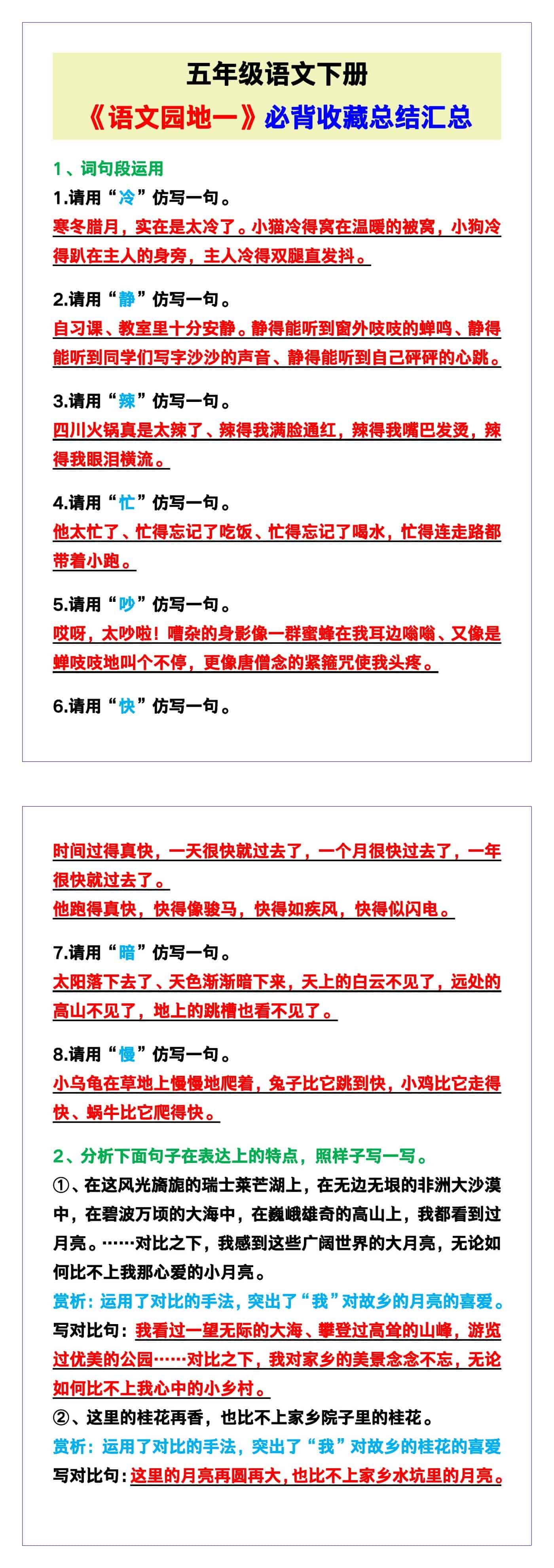 五年级语文下册

《语文园地一》必背收藏总结汇总

1、词句段运用

1.请用“冷”仿写一句。

寒冬腊月，实在是太冷了。小猫冷得窝在温暖的被窝，小狗冷得趴在主人的身旁，主人冷得双腿直发抖。

2.请用“静”仿写一句。

自习课、教室里十分安静。静得能听到窗外吱吱的蝉鸣、静得能听到同学们写字沙沙的声音、静得能听到自己砰砰的心跳。

3.请用“辣”仿写一句。

四川火锅真是太辣了、辣得我满脸通红，辣得我嘴巴发烫，辣得我眼泪横流。

4.请用“忙”仿写一句。

他太忙了、忙得忘记了吃饭、忙得忘记了喝水，忙得连走路都带着小跑。

5.请用“吵”仿写一句。

哎呀，太吵啦！嘈杂的身影像一群蜜蜂在我耳边嗡嗡、又像是蝉吱吱地叫个不停，更像唐僧念的紧箍咒使我头疼。

6.请用“快”仿写一句。

时间过得真快，一天很快就过去了，一个月很快过去了，一年很快就过去了。

他跑得真快，快得像骏马，快得如疾风，快得似闪电。

7.请用“暗”仿写一句。

太阳落下去了、天色渐渐暗下来，天上的白云不见了，远处的高山不见了，地上的跳槽也看不见了。

8.请用“慢”仿写一句。

小乌龟在草地上慢慢地爬着，兔子比它跳到快，小鸡比它走得快、蜗牛比它爬得快。

2、分析下面句子在表达上的特点，照样子写一写。

①、在这风光旖旎的瑞士莱芒湖上，在无边无垠的非洲大沙漠中，在碧波万顷的大海中，在巍峨雄奇的高山上，我都看到过月亮。……对比之下，我感到这些广阔世界的大月亮，无论如何比不上我那心爱的小月亮。

赏析：运用了对比的手法，突出了“我”对故乡的月亮的喜爱。

写对比句：我看过一望无际的大海、攀登过高耸的山峰，游览过优美的公园……对比之下，我对家乡的美景念念不忘，无论如何比不上我心中的小乡村。

②、这里的桂花再香，也比不上家乡院子里的桂花。

赏析：运用了对比的手法，突出了“我”对故乡的桂花的喜爱

写对比句：这里的月亮再圆再大，也比不上家乡水坑里的月亮。